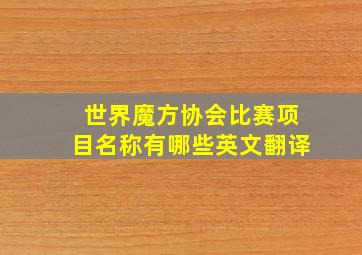 世界魔方协会比赛项目名称有哪些英文翻译